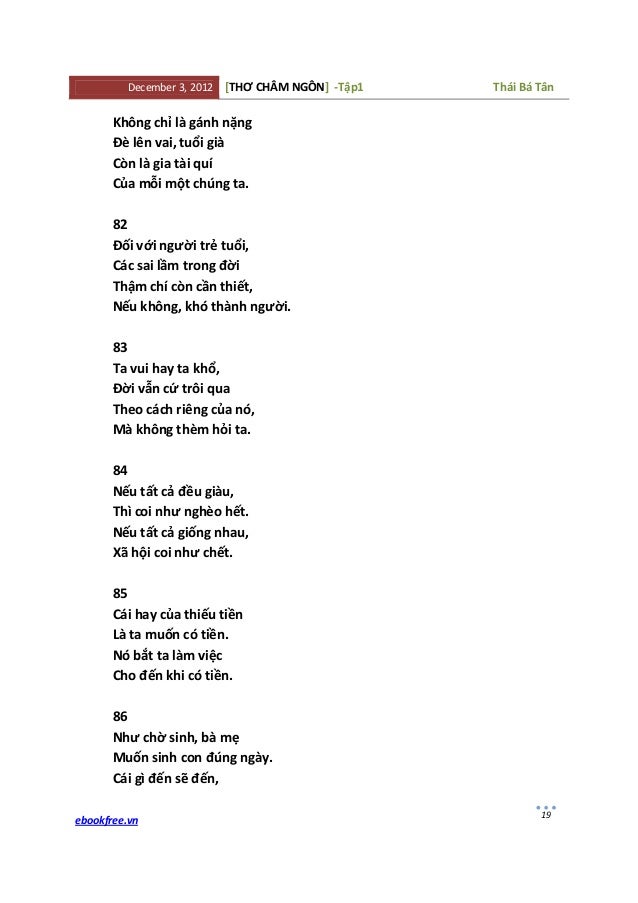 December 3, 2012 [THƠ CHÂM NGÔN] -Tập1 Thái Bá Tân

Không chỉ là gánh nặng
Đè lên vai, tuổi già
Còn là gia tài quí
Của mỗi một chúng ta.

82
Đối với người trẻ tuổi,
Các sai lầm trong đời
Thậm chí còn cần thiết,
Nếu không, khó thành người.

83
Ta vui hay ta khổ,
Đời vẫn cứ trôi qua
Theo cách riêng của nó,
Mà không thèm hỏi ta.

84
Nếu tất cả đều giàu,
Thì coi như nghèo hết.
Nếu tất cả giống nhau,
Xã hội coi như chết.

85
Cái hay của thiếu tiền
Là ta muốn có tiền.
Nó bắt ta làm việc
Cho đến khi có tiền.

86
Như chờ sinh, bà mẹ
Muốn sinh con đúng ngày.
Cái gì đến sẽ đến,

ebookfree.vn 19